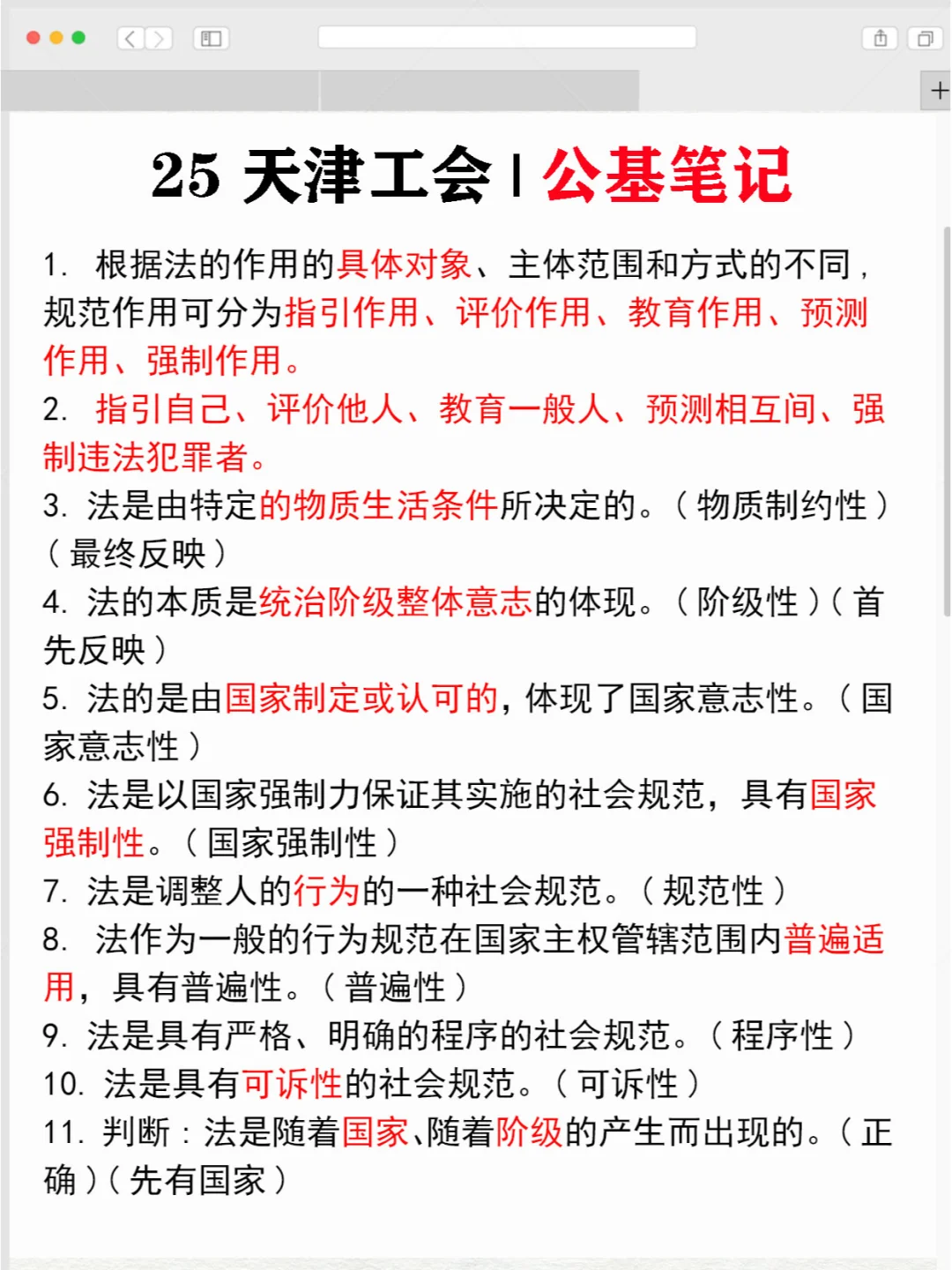 25 天津工会 | 公基笔记

1. 根据法的作用的具体对象、主体范围和方式的不同，规范作用可分为指引作用、评价作用、教育作用、预测作用、强制作用。

2. 指引自己、评价他人、教育一般人、预测相互间、强制违法犯罪者。

3. 法是由特定的物质生活条件所决定的。（物质制约性）（最终反映）

4. 法的本质是统治阶级整体意志的体现。（阶级性）（首先反映）

5. 法的是由国家制定或认可的，体现了国家意志性。（国家意志性）

6. 法是以国家强制力保证其实施的社会规范，具有国家强制性。（国家强制性）

7. 法是调整人的行为的一种社会规范。（规范性）

8. 法作为一般的行为规范在国家主权管辖范围内普遍适用，具有普遍性。（普遍性）

9. 法是具有严格、明确的程序的社会规范。（程序性）

10. 法是具有可诉性的社会规范。（可诉性）

11. 判断：法是随着国家、随着阶级的产生而出现的。（正确）（先有国家）